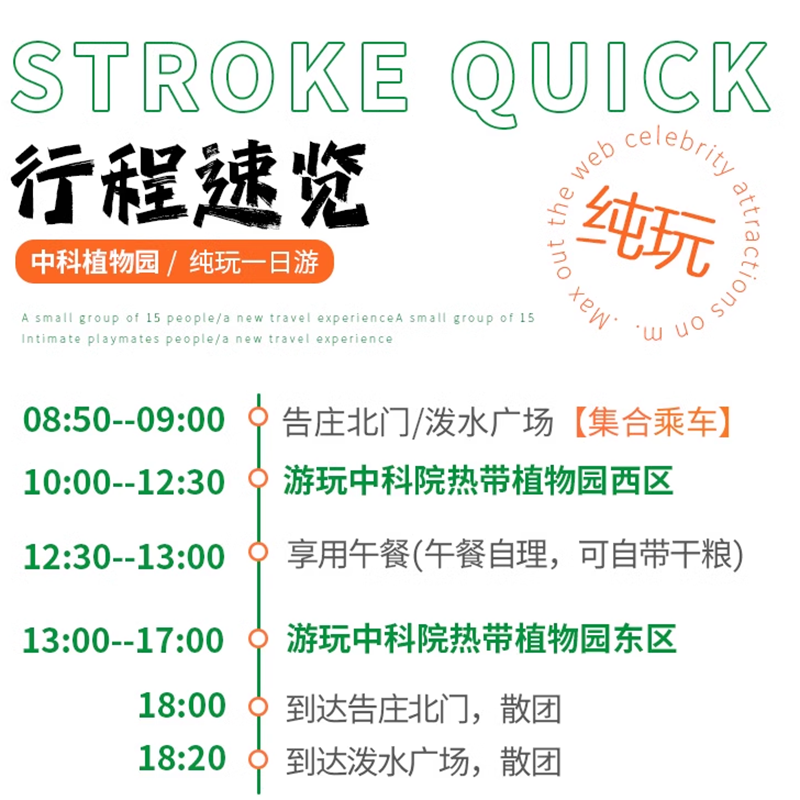 STROKE QUICK

行程速览

中科植物园 / 纯玩一日游

A small group of 15 people/a new travel experienceA small group of 15
Intimate playmates people/a new travel experience

纯玩

Max out the web celebrity attractions on m.

08:50--09:00 告庄北门/泼水广场【集合乘车】

10:00--12:30 游玩中科院热带植物园西区

12:30--13:00 享用午餐(午餐自理，可自带干粮)

13:00--17:00 游玩中科院热带植物园东区

18:00 到达告庄北门，散团

18:20 到达泼水广场，散团